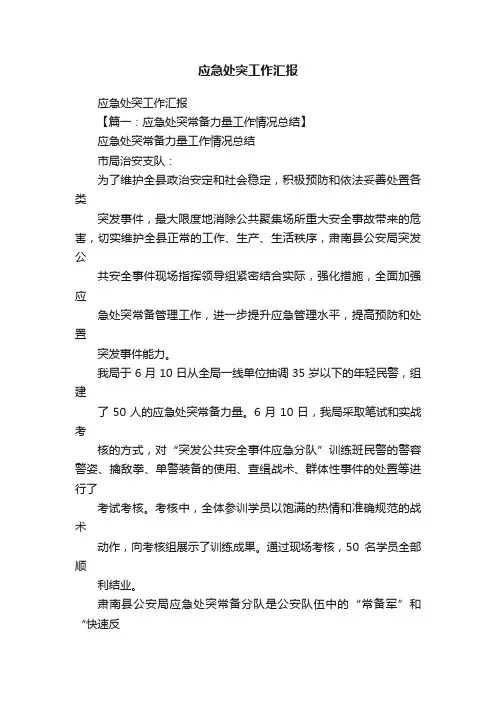 应急处突工作汇报

应急处突工作汇报

【篇一：应急处突常备力量工作情况总结】

应急处突常备力量工作情况总结

市局治安支队：

为了维护全县政治安定和社会稳定，积极预防和依法妥善处置各类

突发事件，最大限度地消除公共聚集场所重大安全事故带来的危害，切实维护全县正常的工作、生产、生活秩序，肃南县公安局突发公

共安全事件现场指挥领导组紧密结合实际，强化措施，全面加强应

急处突常备管理工作，进一步提升应急管理水平，提高预防和处置

突发事件能力。

我局于 6 月 10 日从全局一线单位抽调 35 岁以下的年轻民警，组建

了 50 人的应急处突常备力量。6 月 10 日，我局采取笔试和实战考

核的方式，对“突发公共安全事件应急分队”训练班民警的警容警姿、擒敌拳、单警装备的使用、查缉战术、群体性事件的处置等进行了

考试考核。考核中，全体参训学员以饱满的热情和准确规范的战术

动作，向考核组展示了训练成果。通过现场考核，50 名学员全部顺

利结业。

肃南县公安局应急处突常备分队是公安队伍中的“常备军”和“快速反